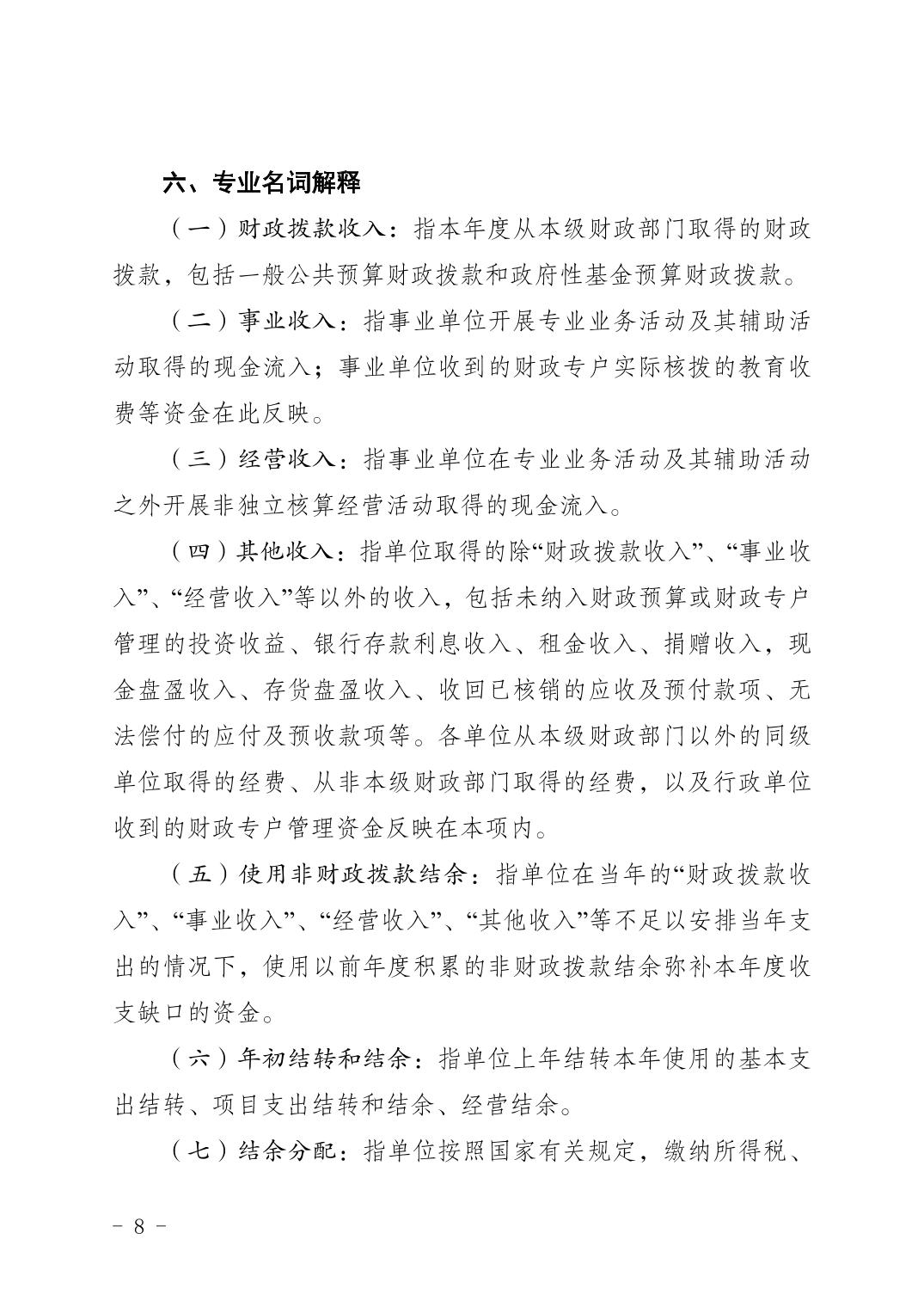 六、专业名词解释

（一）财政拨款收入：指本年度从本级财政部门取得的财政拨款，包括一般公共预算财政拨款和政府性基金预算财政拨款。

（二）事业收入：指事业单位开展专业业务活动及其辅助活动取得的现金流入；事业单位收到的财政专户实际核拨的教育收费等资金在此反映。

（三）经营收入：指事业单位在专业业务活动及其辅助活动之外开展非独立核算经营活动取得的现金流入。

（四）其他收入：指单位取得的除“财政拨款收入”、“事业收入”、“经营收入”等以外的收入，包括未纳入财政预算或财政专户管理的投资收益、银行存款利息收入、租金收入、捐赠收入，现金盘盈收入、存货盘盈收入、收回已核销的应收及预付款项、无法偿付的应付及预收款项等。各单位从本级财政部门以外的同级单位取得的经费、从非本级财政部门取得的经费，以及行政单位收到的财政专户管理资金反映在本项内。

（五）使用非财政拨款结余：指单位在当年的“财政拨款收入”、“事业收入”、“经营收入”、“其他收入”等不足以安排当年支出的情况下，使用以前年度积累的非财政拨款结余弥补本年度收支缺口的资金。

（六）年初结转和结余：指单位上年结转本年使用的基本支出结转、项目支出结转和结余、经营结余。

（七）结余分配：指单位按照国家有关规定，缴纳所得税、

- 8 -